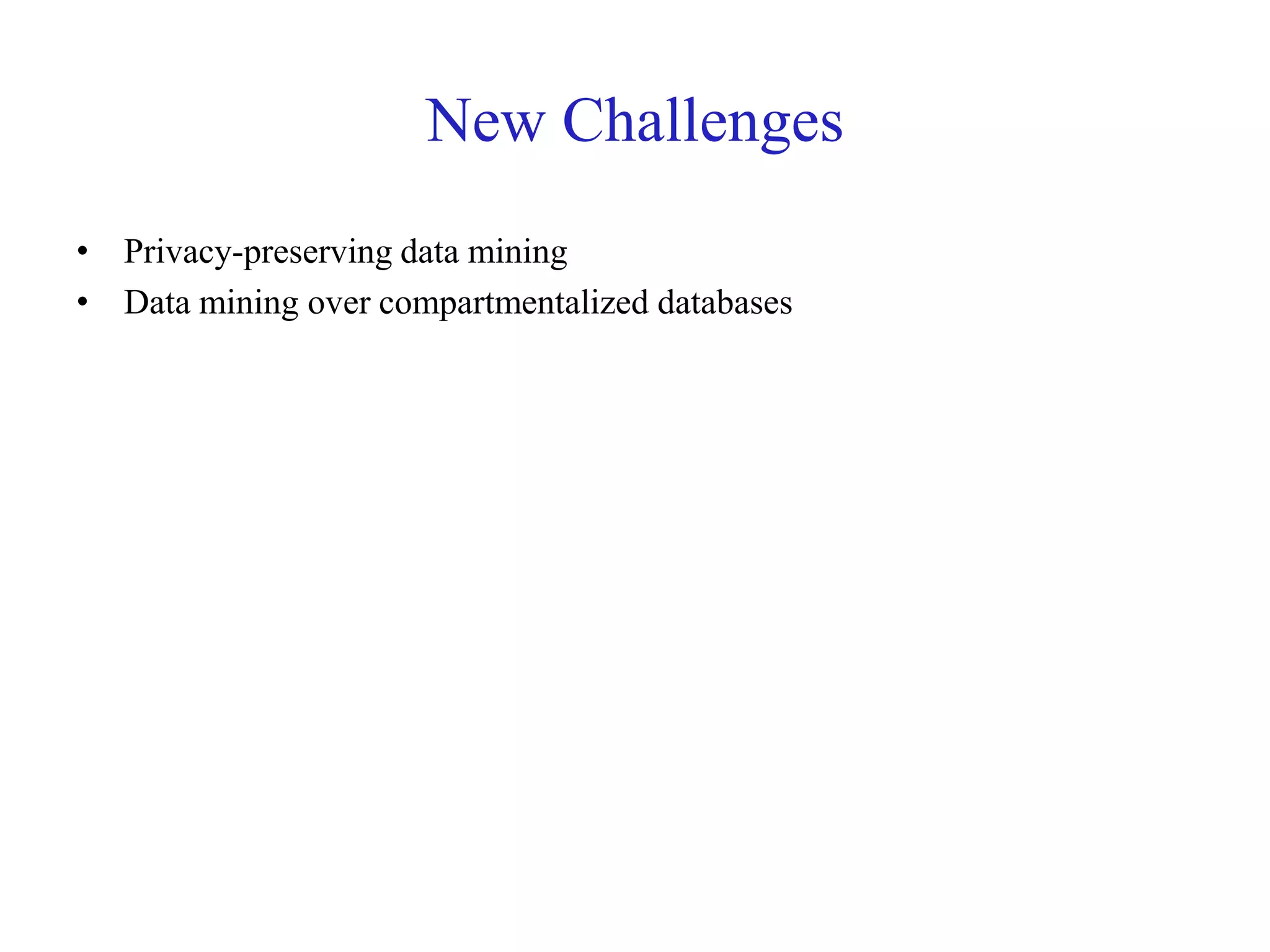 New Challenges

• Privacy-preserving data mining
• Data mining over compartmentalized databases